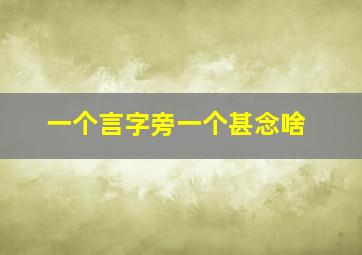 一个言字旁一个甚念啥